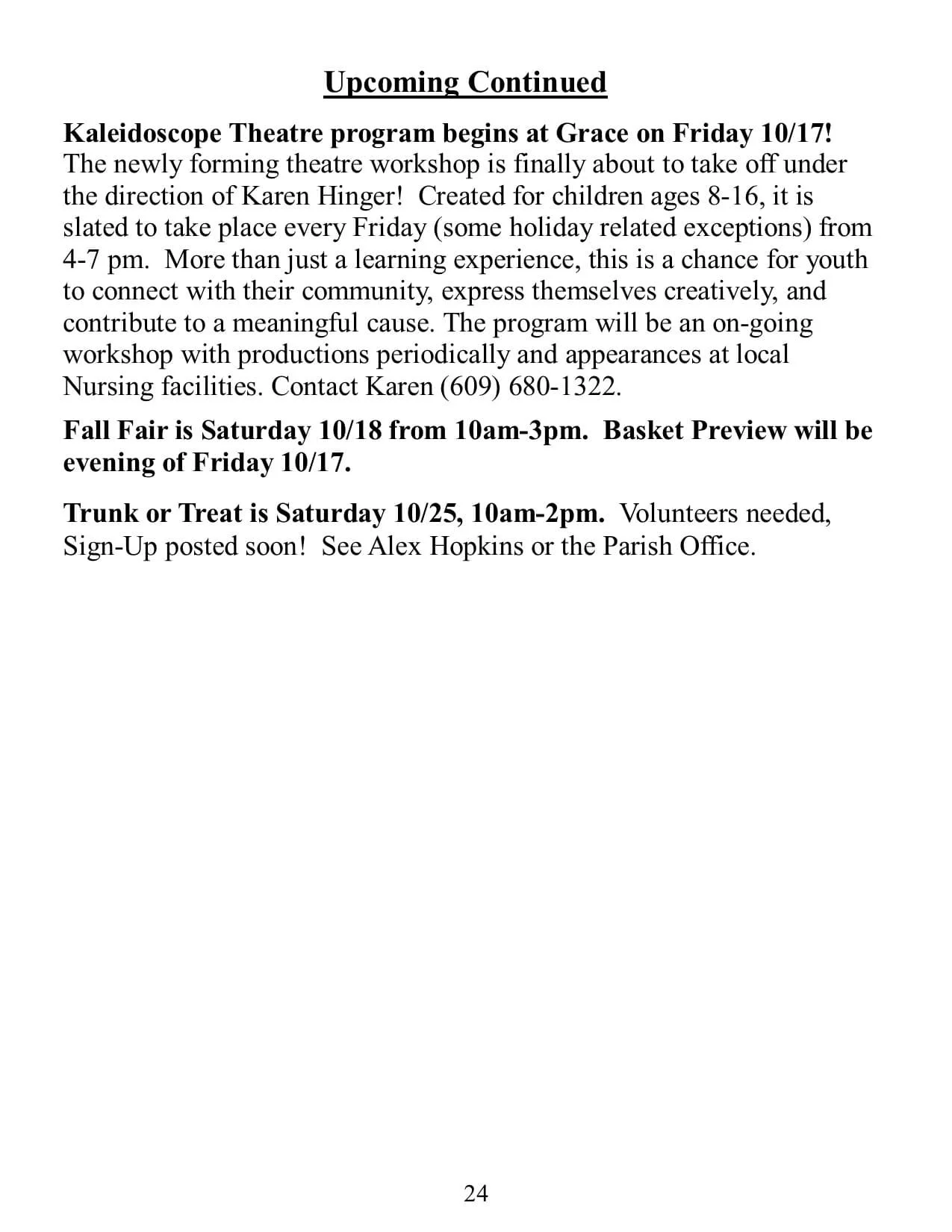 Upcoming Continued

Kaleidoscope Theatre program begins at Grace on Friday 10/17! The newly forming theatre workshop is finally about to take off under the direction of Karen Hinger! Created for children ages 8-16, it is slated to take place every Friday (some holiday related exceptions) from 4-7 pm. More than just a learning experience, this is a chance for youth to connect with their community, express themselves creatively, and contribute to a meaningful cause. The program will be an on-going workshop with productions periodically and appearances at local Nursing facilities. Contact Karen (609) 680-1322.

Fall Fair is Saturday 10/18 from 10am-3pm. Basket Preview will be evening of Friday 10/17.

Trunk or Treat is Saturday 10/25, 10am-2pm. Volunteers needed, Sign-Up posted soon! See Alex Hopkins or the Parish Office.

24